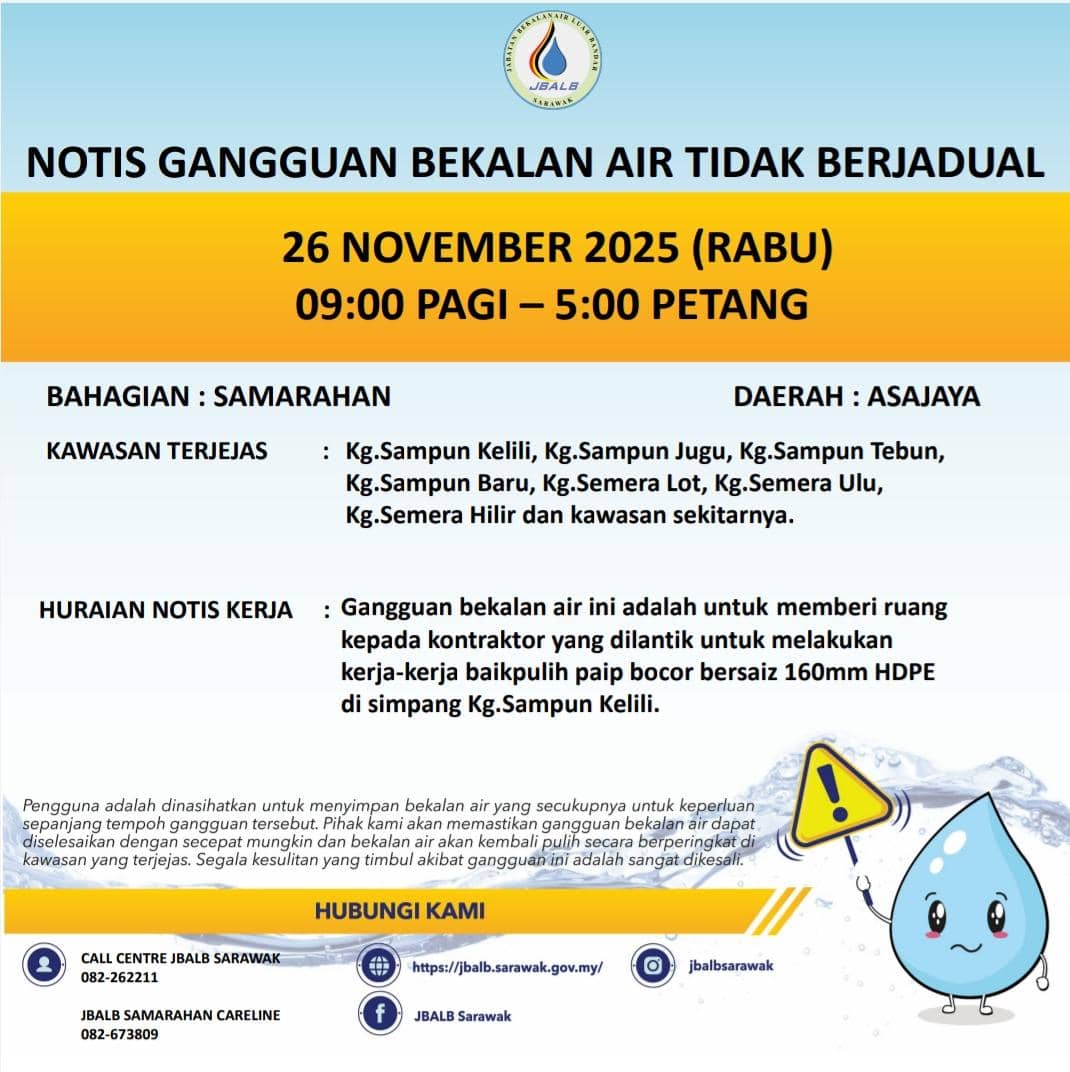 JABATAN BEKALAN AIR LUAR BANDAR
JBALB
SARAWAK

NOTIS GANGGUAN BEKALAN AIR TIDAK BERJADUAL

26 NOVEMBER 2025 (RABU)
09:00 PAGI – 5:00 PETANG

BAHAGIAN : SAMARAHAN

DAERAH : ASAJAYA

KAWASAN TERJEJAS : Kg.Sampun Kelili, Kg.Sampun Jugu, Kg.Sampun Tebun, Kg.Sampun Baru, Kg.Semera Lot, Kg.Semera Ulu, Kg.Semera Hilir dan kawasan sekitarnya.

HURAIAN NOTIS KERJA : Gangguan bekalan air ini adalah untuk memberi ruang kepada kontraktor yang dilantik untuk melakukan kerja-kerja baikpulih paip bocor bersaiz 160mm HDPE di simpang Kg.Sampun Kelili.

Pengguna adalah dinasihatkan untuk menyimpan bekalan air yang secukupnya untuk keperluan sepanjang tempoh gangguan tersebut. Pihak kami akan memastikan gangguan bekalan air dapat diselesaikan dengan secepat mungkin dan bekalan air akan kembali pulih secara berperingkat di kawasan yang terjejas. Segala kesulitan yang timbul akibat gangguan ini adalah sangat dikesali.

HUBUNGI KAMI

CALL CENTRE JBALB SARAWAK
082-262211

JBALB SAMARAHAN CARELINE
082-673809

https://jbalb.sarawak.gov.my/

JBALB Sarawak

jbalbsarawak